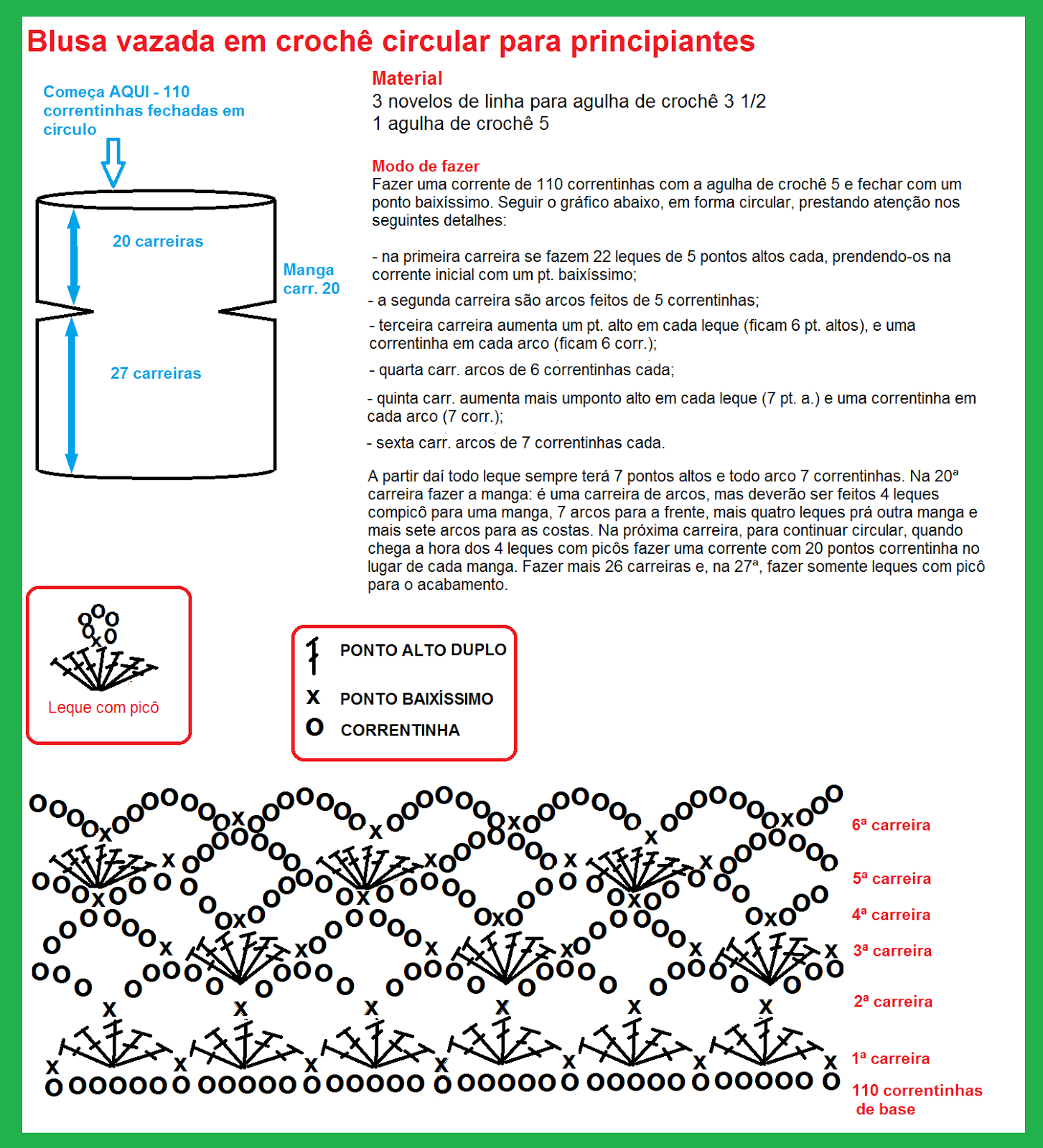 Blusa vazada em crochê circular para principiantes

Começa AQUI - 110 correntinhas fechadas em círculo

20 carreiras

Manga carr. 20

27 carreiras

Material
3 novelos de linha para agulha de crochê 3 1/2
1 agulha de crochê 5

Modo de fazer
Fazer uma corrente de 110 correntinhas com a agulha de crochê 5 e fechar com um ponto baixíssimo. Seguir o gráfico abaixo, em forma circular, prestando atenção nos seguintes detalhes:

- na primeira carreira se fazem 22 leques de 5 pontos altos cada, prendendo-os na corrente inicial com um pt. baixíssimo;

- a segunda carreira são arcos feitos de 5 correntinhas;

- terceira carreira aumenta um pt. alto em cada leque (ficam 6 pt. altos), e uma correntinha em cada arco (ficam 6 corr.);

- quarta carr. arcos de 6 correntinhas cada;

- quinta carr. aumenta mais umponto alto em cada leque (7 pt. a.) e uma correntinha em cada arco (7 corr.);

- sexta carr. arcos de 7 correntinhas cada.

A partir daí todo leque sempre terá 7 pontos altos e todo arco 7 correntinhas. Na 20ª carreira fazer a manga: é uma carreira de arcos, mas deverão ser feitos 4 leques compicô para uma manga, 7 arcos para a frente, mais quatro leques prá outra manga e mais sete arcos para as costas. Na próxima carreira, para continuar circular, quando chega a hora dos 4 leques com picôs fazer uma corrente com 20 pontos correntinha no lugar de cada manga. Fazer mais 26 carreiras e, na 27ª, fazer somente leques com picô para o acabamento.

Leque com picô

PONTO ALTO DUPLO
x PONTO BAIXÍSSIMO
O CORRENTINHA

6ª carreira
5ª carreira
4ª carreira
3ª carreira
2ª carreira
1ª carreira
110 correntinhas de base